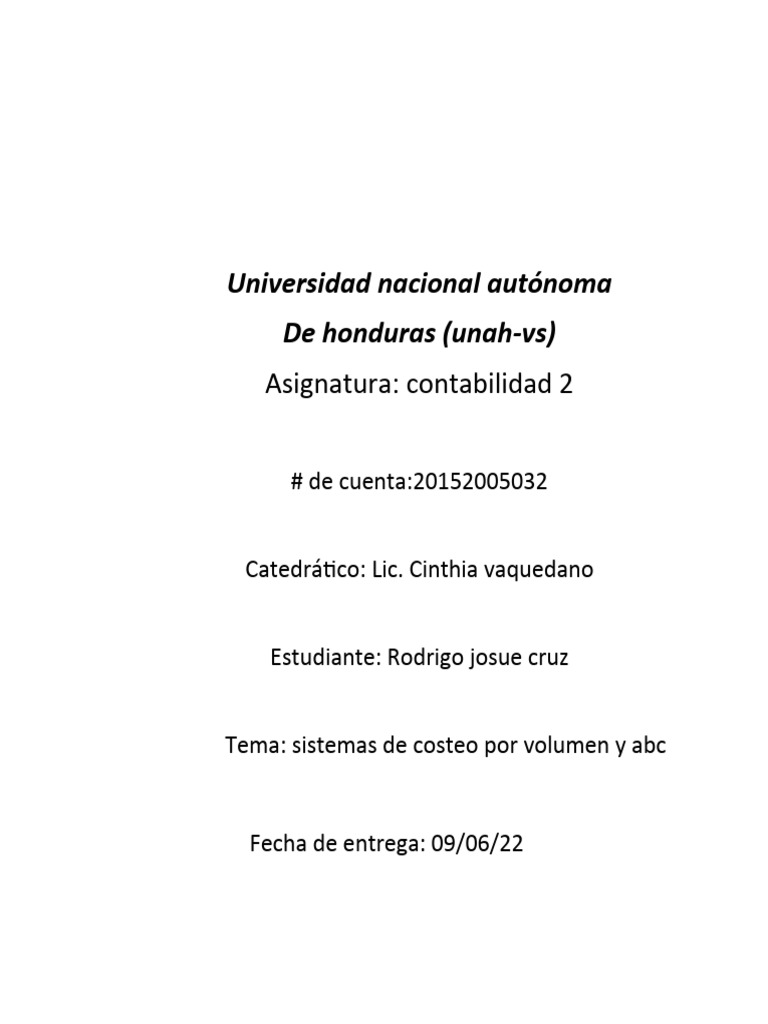 Universidad nacional autónoma

De honduras (unah-vs)

Asignatura: contabilidad 2

# de cuenta:20152005032

Catedrático: Lic. Cinthia vaquedano

Estudiante: Rodrigo josue cruz

Tema: sistemas de costeo por volumen y abc

Fecha de entrega: 09/06/22